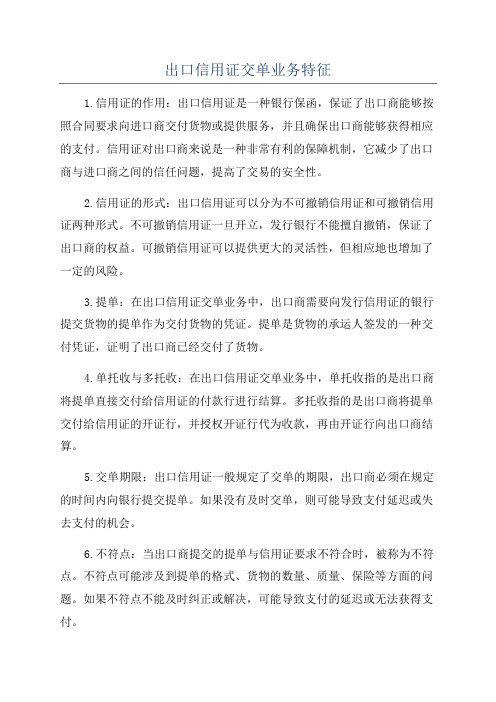 出口信用证交单业务特征

1.信用证的作用：出口信用证是一种银行保函，保证了出口商能够按照合同要求向进口商交付货物或提供服务，并且确保出口商能够获得相应的支付。信用证对出口商来说是一种非常有利的保障机制，它减少了出口商与进口商之间的信任问题，提高了交易的安全性。

2.信用证的形式：出口信用证可以分为不可撤销信用证和可撤销信用证两种形式。不可撤销信用证一旦开立，发行银行不能擅自撤销，保证了出口商的权益。可撤销信用证可以提供更大的灵活性，但相应地也增加了一定的风险。

3.提单：在出口信用证交单业务中，出口商需要向发行信用证的银行提交货物的提单作为交付货物的凭证。提单是货物的承运人签发的一种交付凭证，证明了出口商已经交付了货物。

4.单托收与多托收：在出口信用证交单业务中，单托收指的是出口商将提单直接交付给信用证的付款行进行结算。多托收指的是出口商将提单交付给信用证的开证行，并授权开证行代为收款，再由开证行向出口商结算。

5.交单期限：出口信用证一般规定了交单的期限，出口商必须在规定的时间内向银行提交提单。如果没有及时交单，则可能导致支付延迟或失去支付的机会。

6.不符点：当出口商提交的提单与信用证要求不符合时，被称为不符点。不符点可能涉及到提单的格式、货物的数量、质量、保险等方面的问题。如果不符点不能及时纠正或解决，可能导致支付的延迟或无法获得支付。